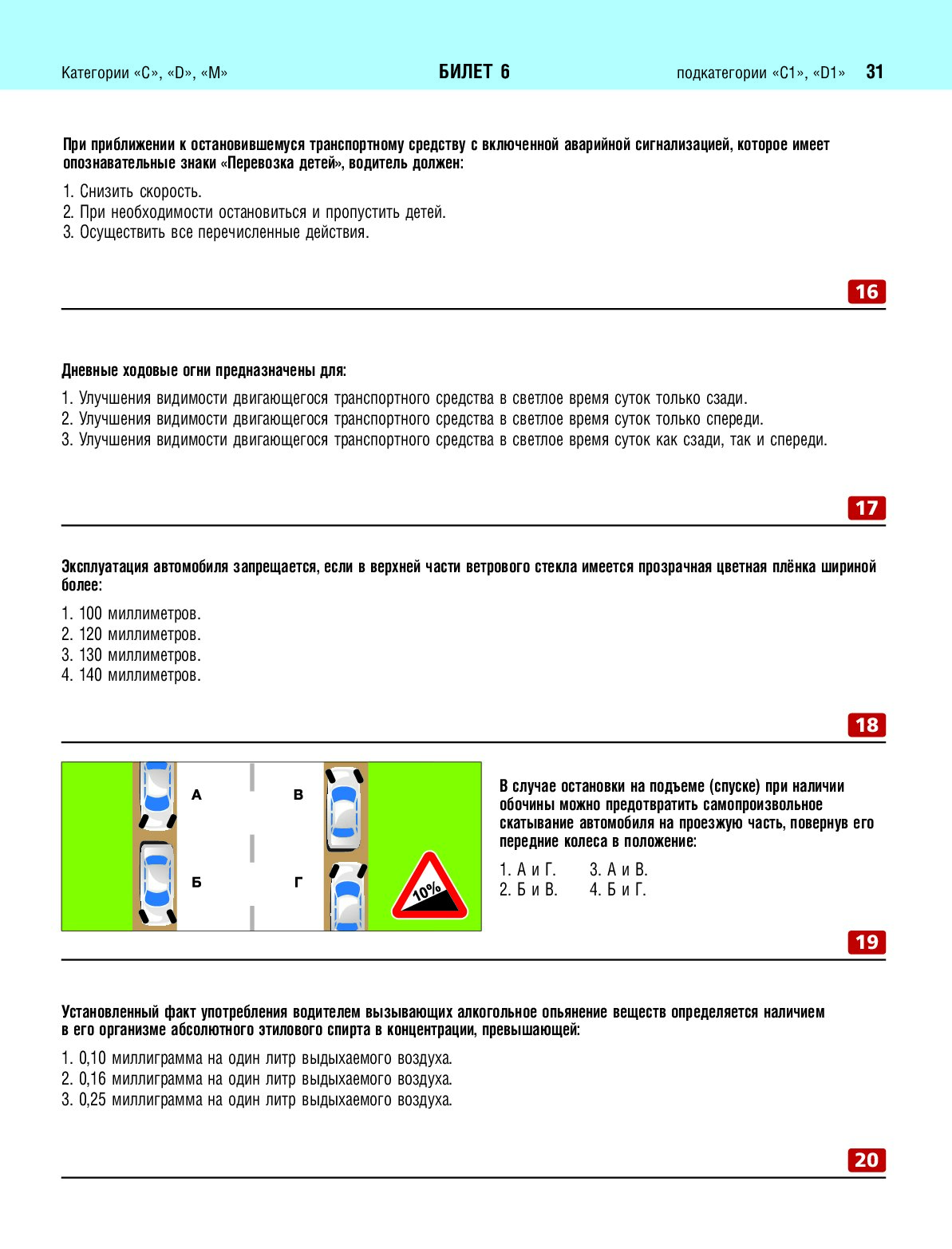 Категории «C», «D», «M» БИЛЕТ 6 подкатегории «C1», «D1» 31

При приближении к остановившемуся транспортному средству с включенной аварийной сигнализацией, которое имеет опознавательные знаки «Перевозка детей», водитель должен:

1. Снизить скорость.
2. При необходимости остановиться и пропустить детей.
3. Осуществить все перечисленные действия.

16

Дневные ходовые огни предназначены для:

1. Улучшения видимости двигающегося транспортного средства в светлое время суток только сзади.
2. Улучшения видимости двигающегося транспортного средства в светлое время суток только спереди.
3. Улучшения видимости двигающегося транспортного средства в светлое время суток как сзади, так и спереди.

17

Эксплуатация автомобиля запрещается, если в верхней части ветрового стекла имеется прозрачная цветная плёнка шириной более:

1. 100 миллиметров.
2. 120 миллиметров.
3. 130 миллиметров.
4. 140 миллиметров.

18

А
В
Б
Г
10%

В случае остановки на подъеме (спуске) при наличии обочины можно предотвратить самопроизвольное скатывание автомобиля на проезжую часть, повернув его передние колеса в положение:

1. А и Г.
2. Б и В.
3. А и В.
4. Б и Г.

19

Установленный факт употребления водителем вызывающих алкогольное опьянение веществ определяется наличием в его организме абсолютного этилового спирта в концентрации, превышающей:

1. 0,10 миллиграмма на один литр выдыхаемого воздуха.
2. 0,16 миллиграмма на один литр выдыхаемого воздуха.
3. 0,25 миллиграмма на один литр выдыхаемого воздуха.

20